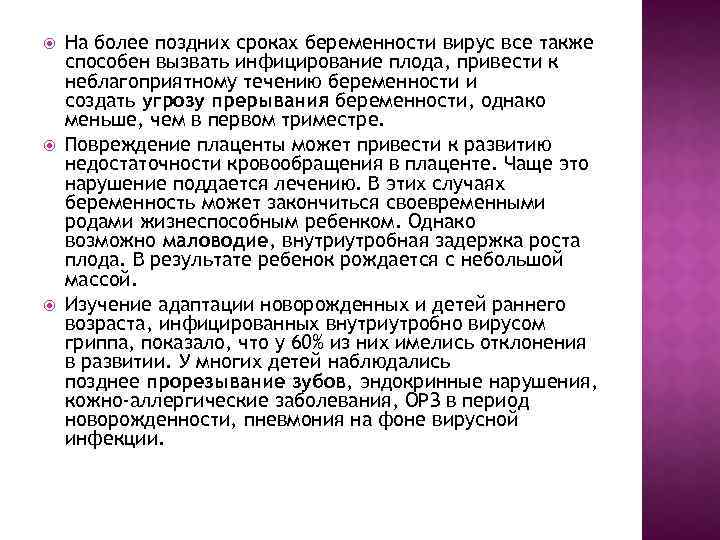 На более поздних сроках беременности вирус все также способен вызвать инфицирование плода, привести к неблагоприятному течению беременности и создать угрозу прерывания беременности, однако меньше, чем в первом триместре.

Повреждение плаценты может привести к развитию недостаточности кровообращения в плаценте. Чаще это нарушение поддается лечению. В этих случаях беременность может закончиться своевременными родами жизнеспособным ребенком. Однако возможно маловодие, внутриутробная задержка роста плода. В результате ребенок рождается с небольшой массой.

Изучение адаптации новорожденных и детей раннего возраста, инфицированных внутриутробно вирусом гриппа, показало, что у 60% из них имелись отклонения в развитии. У многих детей наблюдались позднее прорезывание зубов, эндокринные нарушения, кожно-аллергические заболевания, ОРЗ в период новорожденности, пневмония на фоне вирусной инфекции.